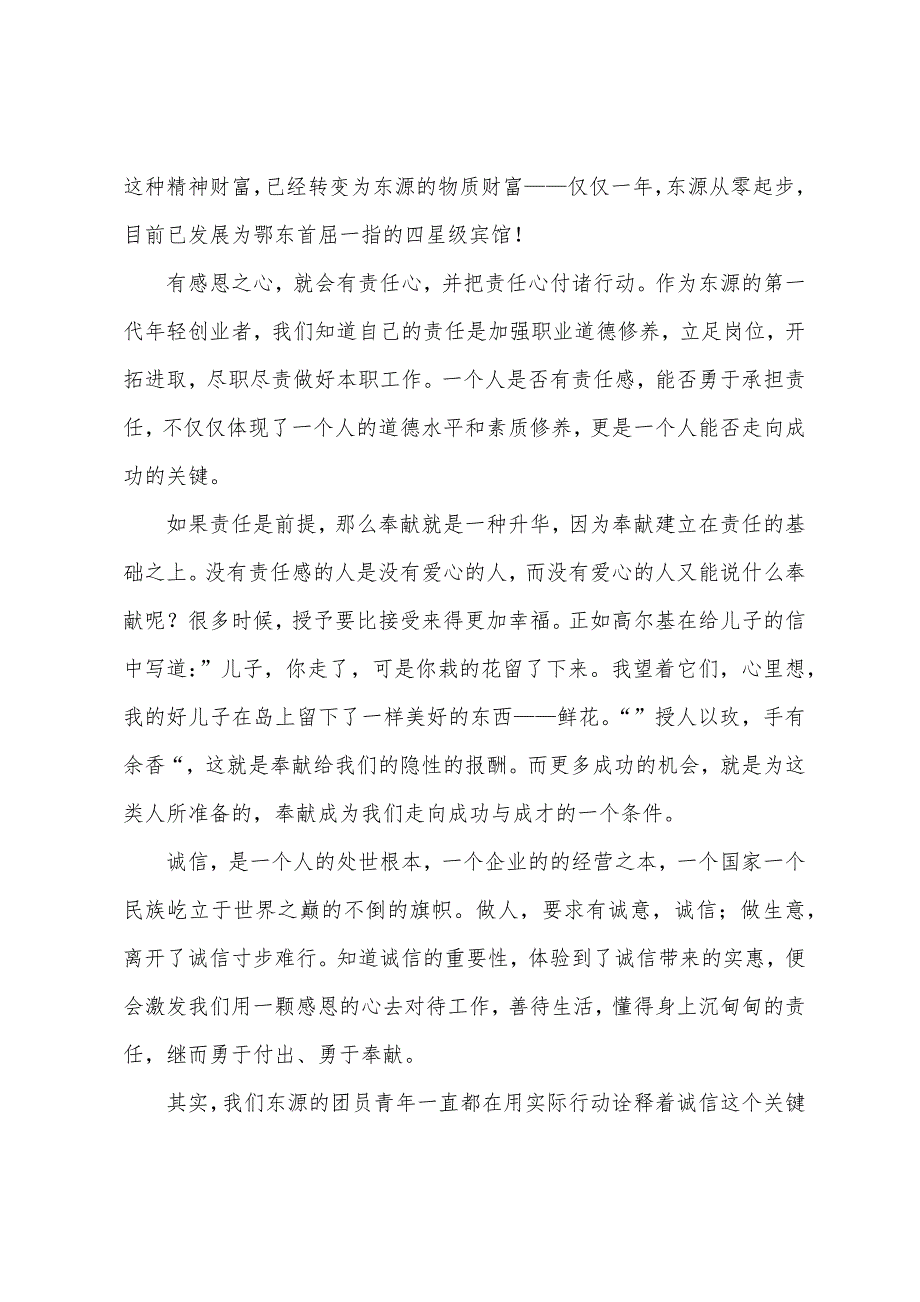 这种精神财富，已经转变为东源的物质财富——仅仅一年，东源从零起步，目前已发展为鄂东首屈一指的四星级宾馆！

有感恩之心，就会有责任心，并把责任心付诸行动。作为东源的第一代年轻创业者，我们知道自己的责任是加强职业道德修养，立足岗位，开拓进取，尽职尽责做好本职工作。一个人是否有责任感，能否勇于承担责任，不仅仅体现了一个人的道德水平和素质修养，更是一个人能否走向成功的关键。

如果责任是前提，那么奉献就是一种升华，因为奉献建立在责任的基础之上。没有责任感的人是没有爱心的人，而没有爱心的人又能说什么奉献呢？很多时候，授予要比接受来得更加幸福。正如高尔基在给儿子的信中写道：”儿子，你走了，可是你栽的花留了下来。我望着它们，心里想，我的好儿子在岛上留下了一样美好的东西——鲜花。“”授人以玫，手有余香“，这就是奉献给我们的隐性的报酬。而更多成功的机会，就是为这类人所准备的，奉献成为我们走向成功与成才的一个条件。

诚信，是一个人的处世根本，一个企业的的经营之本，一个国家一个民族屹立于世界之巅的不倒的旗帜。做人，要求有诚意，诚信；做生意，离开了诚信寸步难行。知道诚信的重要性，体验到了诚信带来的实惠，便会激发我们用一颗感恩的心去对待工作，善待生活，懂得身上沉甸甸的责任，继而勇于付出、勇于奉献。

其实，我们东源的团员青年一直都在用实际行动诠释着诚信这个关键